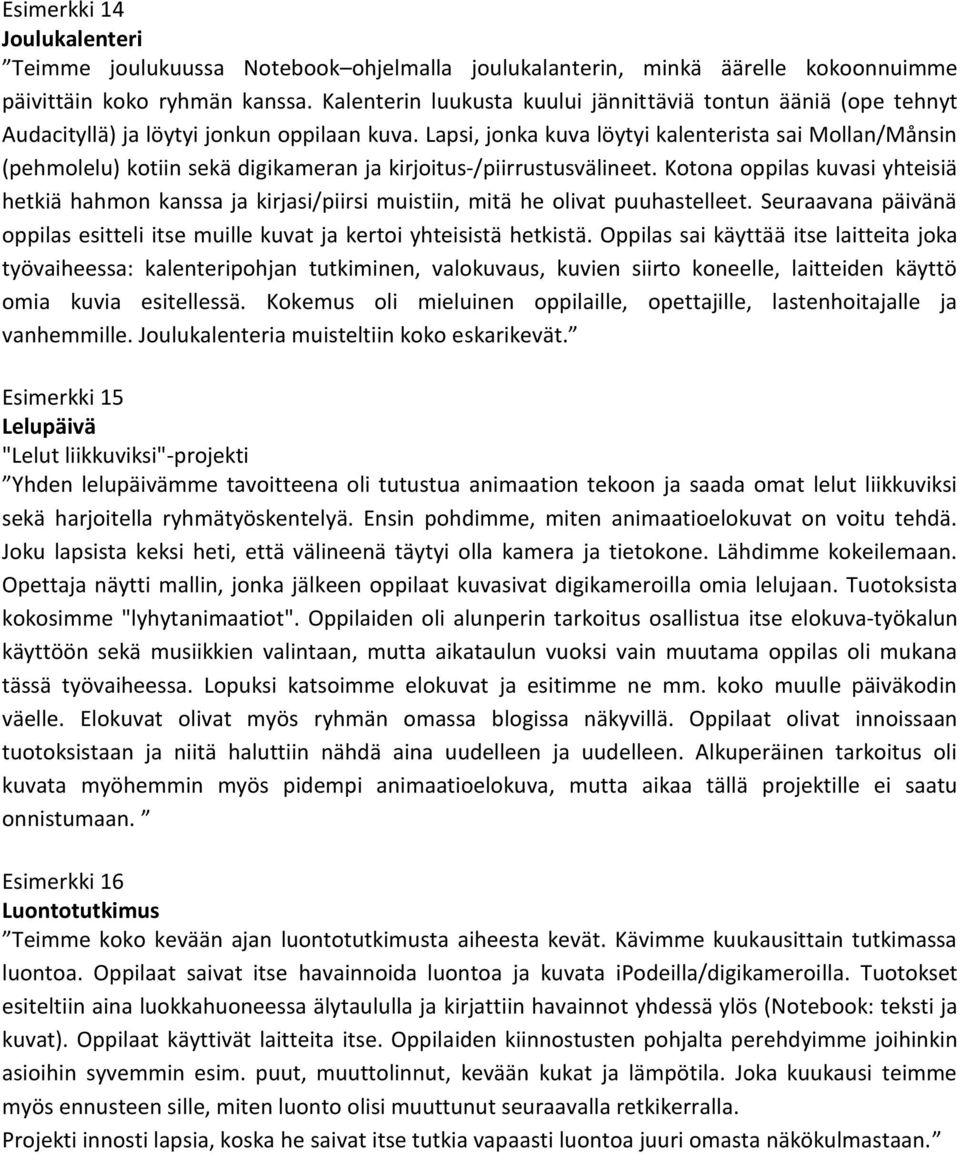 Esimerkki 14
Joulukalenteri
”Teimme joulukuussa Notebook–ohjelmalla joulukalanterin, minkä äärelle kokoonnuimme päivittäin koko ryhmän kanssa. Kalenterin luukusta kuului jännittäviä tontun ääniä (ope tehnyt Audacityllä) ja löytyi jonkun oppilaan kuva. Lapsi, jonka kuva löytyi kalenterista sai Mollan/Månsin (pehmolelu) kotiin sekä digikameran ja kirjoitus-/piirrustusvälineet. Kotona oppilas kuvasi yhteisiä hetkiä hahmon kanssa ja kirjasi/piirsi muistiin, mitä he olivat puuhastelleet. Seuraavana päivänä oppilas esitteli itse muille kuvat ja kertoi yhteisistä hetkistä. Oppilas sai käyttää itse laitteita joka työvaiheessa: kalenteripohjan tutkiminen, valokuvaus, kuvien siirto koneelle, laitteiden käyttö omia kuvia esitellessä. Kokemus oli mieluinen oppilaille, opettajille, lastenhoitajalle ja vanhemmille. Joulukalenteria muisteltiin koko eskarikevät.”

Esimerkki 15
Lelupäivä
"Lelut liikkuviksi"-projekti
”Yhden lelupäivämme tavoitteena oli tutustua animaation tekoon ja saada omat lelut liikkuviksi sekä harjoitella ryhmätyöskentelyä. Ensin pohdimme, miten animaatioelokuvat on voitu tehdä. Joku lapsista keksi heti, että välineenä täytyi olla kamera ja tietokone. Lähdimme kokeilemaan. Opettaja näytti mallin, jonka jälkeen oppilaat kuvasivat digikameroilla omia lelujaan. Tuotoksista kokosimme "lyhytanimaatiot". Oppilaiden oli alunperin tarkoitus osallistua itse elokuva-työkalun käyttöön sekä musiikkien valintaan, mutta aikataulun vuoksi vain muutama oppilas oli mukana tässä työvaiheessa. Lopuksi katsoimme elokuvat ja esitimme ne mm. koko muulle päiväkodin väelle. Elokuvat olivat myös ryhmän omassa blogissa näkyvillä. Oppilaat olivat innoissaan tuotoksistaan ja niitä haluttiin nähdä aina uudelleen ja uudelleen. Alkuperäinen tarkoitus oli kuvata myöhemmin myös pidempi animaatioelokuva, mutta aikaa tällä projektille ei saatu onnistumaan. ”

Esimerkki 16
Luontotutkimus
”Teimme koko kevään ajan luontotutkimusta aiheesta kevät. Kävimme kuukausittain tutkimassa luontoa. Oppilaat saivat itse havainnoida luontoa ja kuvata iPodeilla/digikameroilla. Tuotokset esiteltiin aina luokkahuoneessa älytaululla ja kirjattiin havainnot yhdessä ylös (Notebook: teksti ja kuvat). Oppilaat käyttivät laitteita itse. Oppilaiden kiinnostusten pohjalta perehdyimme joihinkin asioihin syvemmin esim. puut, muuttolinnut, kevään kukat ja lämpötila. Joka kuukausi teimme myös ennusteen sille, miten luonto olisi muuttunut seuraavalla retkikerralla.
Projekti innosti lapsia, koska he saivat itse tutkia vapaasti luontoa juuri omasta näkökulmastaan.”